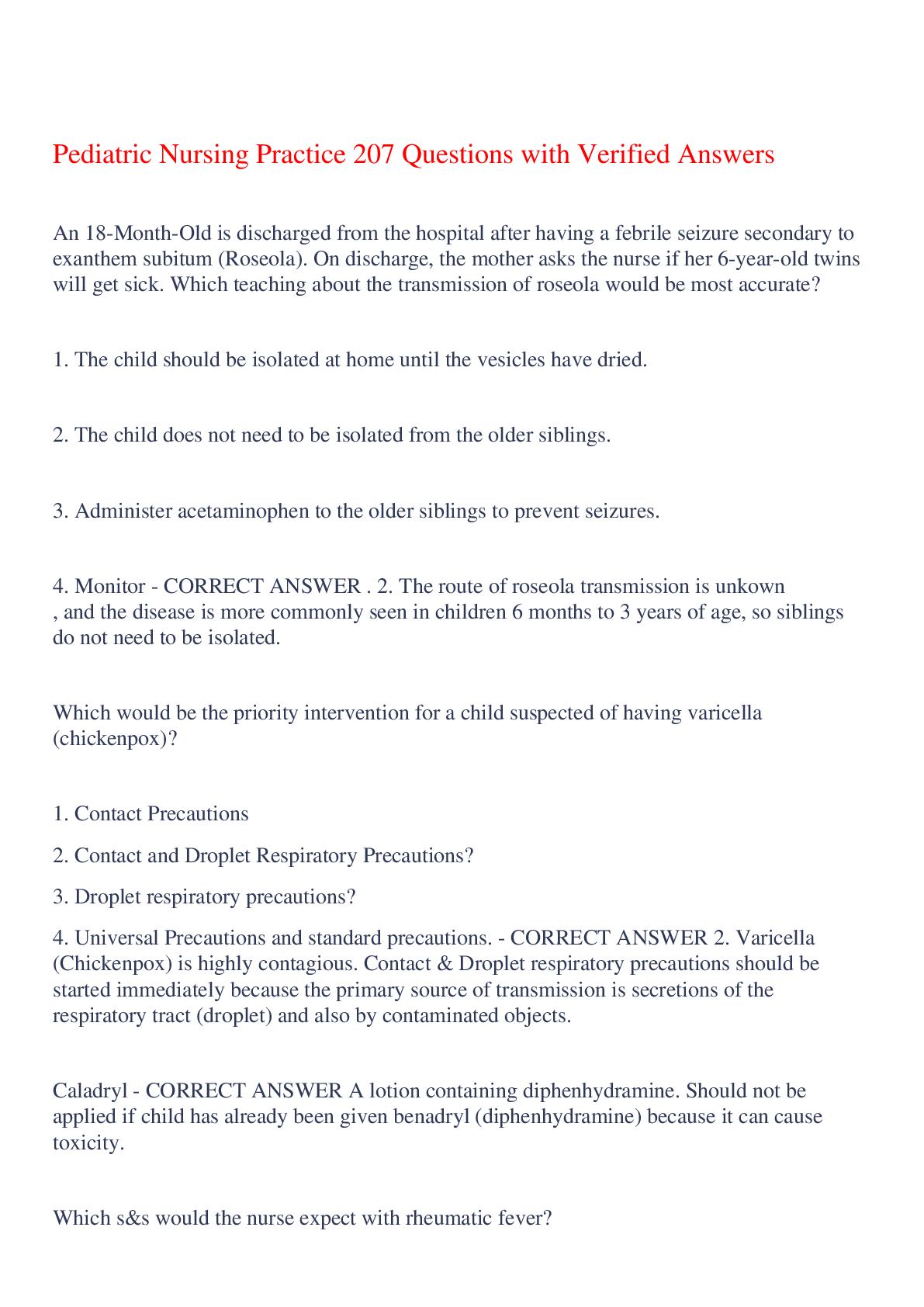 Pediatric Nursing Practice 207 Questions with Verified Answers

An 18-Month-Old is discharged from the hospital after having a febrile seizure secondary to exanthem subitum (Roseola). On discharge, the mother asks the nurse if her 6-year-old twins will get sick. Which teaching about the transmission of roseola would be most accurate?

1. The child should be isolated at home until the vesicles have dried.

2. The child does not need to be isolated from the older siblings.

3. Administer acetaminophen to the older siblings to prevent seizures.

4. Monitor - CORRECT ANSWER . 2. The route of roseola transmission is unkown , and the disease is more commonly seen in children 6 months to 3 years of age, so siblings do not need to be isolated.

Which would be the priority intervention for a child suspected of having varicella (chickenpox)?

1. Contact Precautions

2. Contact and Droplet Respiratory Precautions?

3. Droplet respiratory precautions?

4. Universal Precautions and standard precautions. - CORRECT ANSWER 2. Varicella (Chickenpox) is highly contagious. Contact & Droplet respiratory precautions should be started immediately because the primary source of transmission is secretions of the respiratory tract (droplet) and also by contaminated objects.

Caladryl - CORRECT ANSWER A lotion containing diphenhydramine. Should not be applied if child has already been given benadryl (diphenhydramine) because it can cause toxicity.

Which s&s would the nurse expect with rheumatic fever?